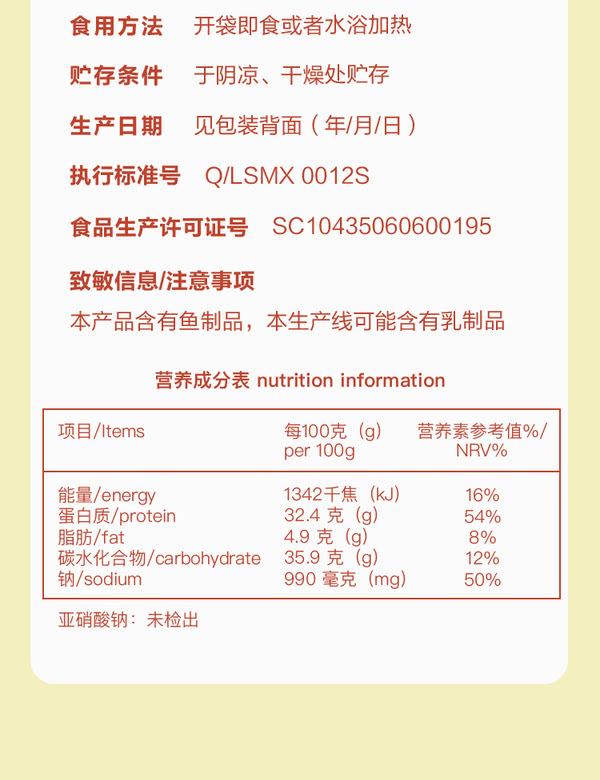 食用方法　开袋即食或者水浴加热

贮存条件　于阴凉、干燥处贮存

生产日期　见包装背面（年/月/日）

执行标准号　Q/LSMX 0012S

食品生产许可证号　SC10435060600195

致敏信息/注意事项

本产品含有鱼制品，本生产线可能含有乳制品

营养成分表 nutrition information

| 项目/Items | 每100克（g） per 100g | 营养素参考值%/ NRV% |
|---|---|---|
| 能量/energy | 1342千焦（kJ） | 16% |
| 蛋白质/protein | 32.4 克（g） | 54% |
| 脂肪/fat | 4.9 克（g） | 8% |
| 碳水化合物/carbohydrate | 35.9 克（g） | 12% |
| 钠/sodium | 990 毫克（mg） | 50% |

亚硝酸钠：未检出